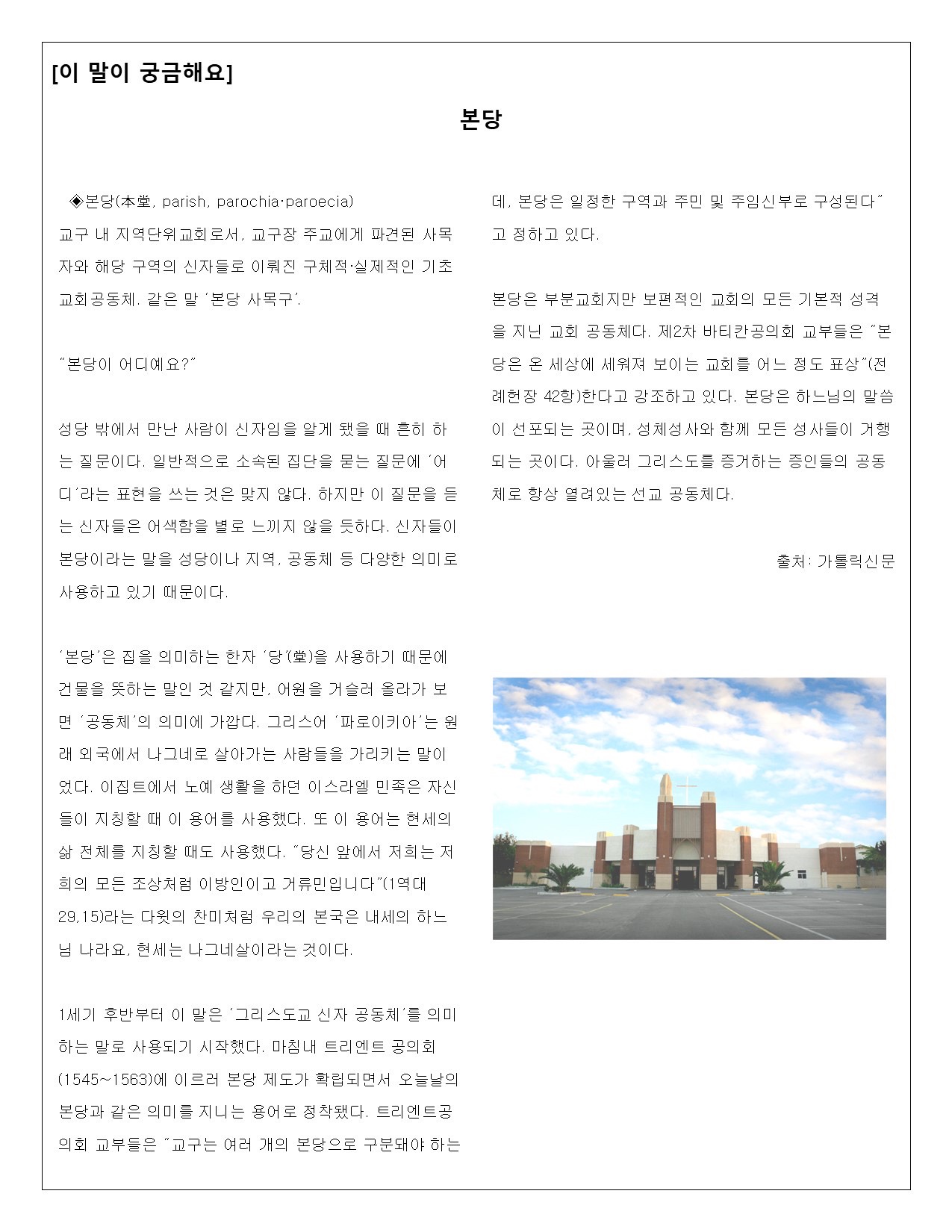 [이 말이 궁금해요]

본당

◈본당(本堂, parish, parochia·paroecia)
교구 내 지역단위교회로서, 교구장 주교에게 파견된 사목자와 해당 구역의 신자들로 이뤄진 구체적·실제적인 기초 교회공동체. 같은 말 '본당 사목구'.

"본당이 어디예요?"

성당 밖에서 만난 사람이 신자임을 알게 됐을 때 흔히 하는 질문이다. 일반적으로 소속된 집단을 묻는 질문에 '어디'라는 표현을 쓰는 것은 맞지 않다. 하지만 이 질문을 듣는 신자들은 어색함을 별로 느끼지 않을 듯하다. 신자들이 본당이라는 말을 성당이나 지역, 공동체 등 다양한 의미로 사용하고 있기 때문이다.

'본당'은 집을 의미하는 한자 '당'(堂)을 사용하기 때문에 건물을 뜻하는 말인 것 같지만, 어원을 거슬러 올라가 보면 '공동체'의 의미에 가깝다. 그리스어 '파로이키아'는 원래 외국에서 나그네로 살아가는 사람들을 가리키는 말이었다. 이집트에서 노예 생활을 하던 이스라엘 민족은 자신들이 지칭할 때 이 용어를 사용했다. 또 이 용어는 현세의 삶 전체를 지칭할 때도 사용했다. "당신 앞에서 저희는 저희의 모든 조상처럼 이방인이고 거류민입니다"(1역대 29,15)라는 다윗의 찬미처럼 우리의 본국은 내세의 하느님 나라요, 현세는 나그네살이라는 것이다.

1세기 후반부터 이 말은 '그리스도교 신자 공동체'를 의미하는 말로 사용되기 시작했다. 마침내 트리엔트 공의회(1545~1563)에 이르러 본당 제도가 확립되면서 오늘날의 본당과 같은 의미를 지니는 용어로 정착됐다. 트리엔트공의회 교부들은 "교구는 여러 개의 본당으로 구분돼야 하는데, 본당은 일정한 구역과 주민 및 주임신부로 구성된다"고 정하고 있다.

본당은 부분교회지만 보편적인 교회의 모든 기본적 성격을 지닌 교회 공동체다. 제2차 바티칸공의회 교부들은 "본당은 온 세상에 세워져 보이는 교회를 어느 정도 표상"(전례헌장 42항)한다고 강조하고 있다. 본당은 하느님의 말씀이 선포되는 곳이며, 성체성사와 함께 모든 성사들이 거행되는 곳이다. 아울러 그리스도를 증거하는 증인들의 공동체로 항상 열려있는 선교 공동체다.

출처: 가톨릭신문